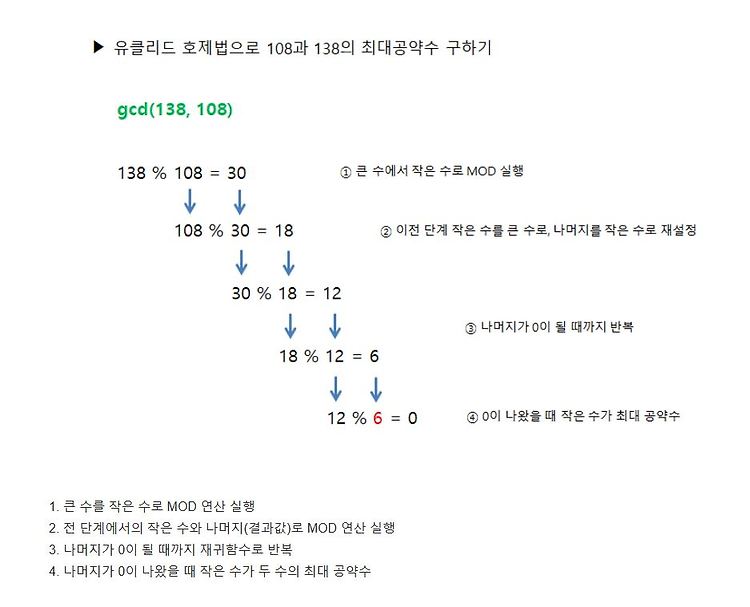 ▶ 유클리드 호제법으로 108과 138의 최대공약수 구하기

gcd(138, 108)

138 % 108 = 30

① 큰 수에서 작은 수로 MOD 실행

108 % 30 = 18

② 이전 단계 작은 수를 큰 수로, 나머지를 작은 수로 재설정

30 % 18 = 12

③ 나머지가 0이 될 때까지 반복

18 % 12 = 6

12 % 6 = 0

④ 0이 나왔을 때 작은 수가 최대 공약수

1. 큰 수를 작은 수로 MOD 연산 실행
2. 전 단계에서의 작은 수와 나머지(결과값)로 MOD 연산 실행
3. 나머지가 0이 될 때까지 재귀함수로 반복
4. 나머지가 0이 나왔을 때 작은 수가 두 수의 최대 공약수